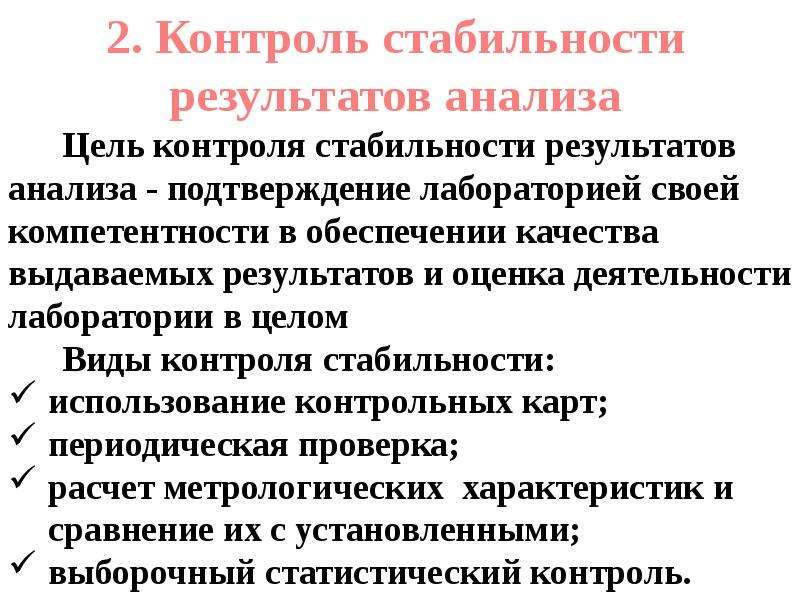 2. Контроль стабильности результатов анализа

Цель контроля стабильности результатов анализа - подтверждение лабораторией своей компетентности в обеспечении качества выдаваемых результатов и оценка деятельности лаборатории в целом

Виды контроля стабильности:
✓ использование контрольных карт;
✓ периодическая проверка;
✓ расчет метрологических характеристик и сравнение их с установленными;
✓ выборочный статистический контроль.